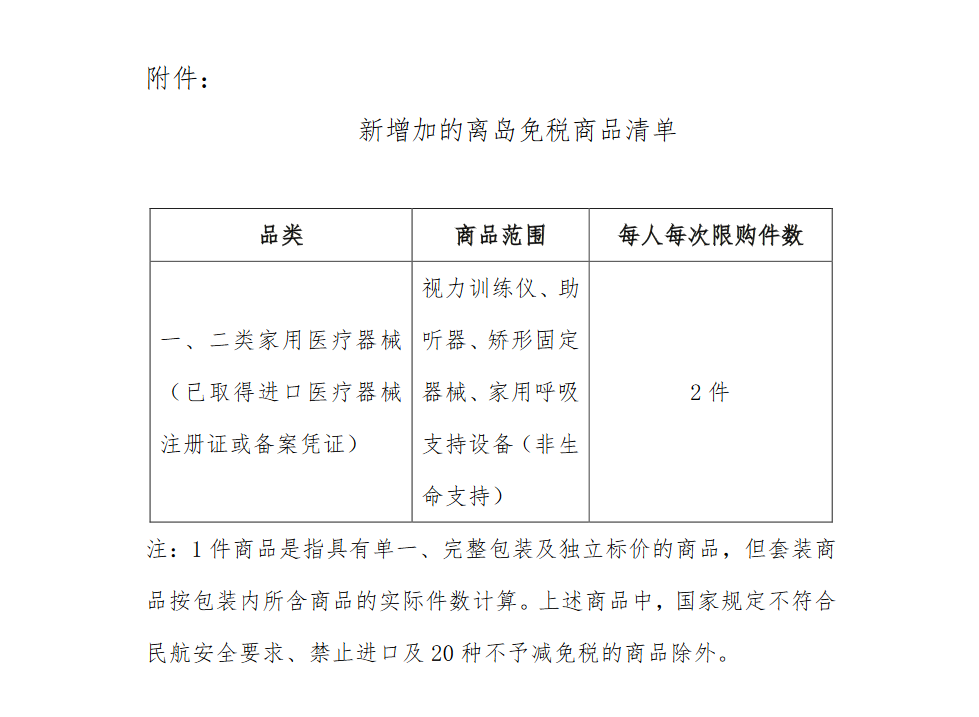 附件：

新增加的离岛免税商品清单

| 品类 | 商品范围 | 每人每次限购件数 |
|---|---|---|
| 一、二类家用医疗器械（已取得进口医疗器械注册证或备案凭证） | 视力训练仪、助听器、矫形固定器械、家用呼吸支持设备（非生命支持） | 2件 |

注：1件商品是指具有单一、完整包装及独立标价的商品，但套装商品按包装内所含商品的实际件数计算。上述商品中，国家规定不符合民航安全要求、禁止进口及20种不予减免税的商品除外。